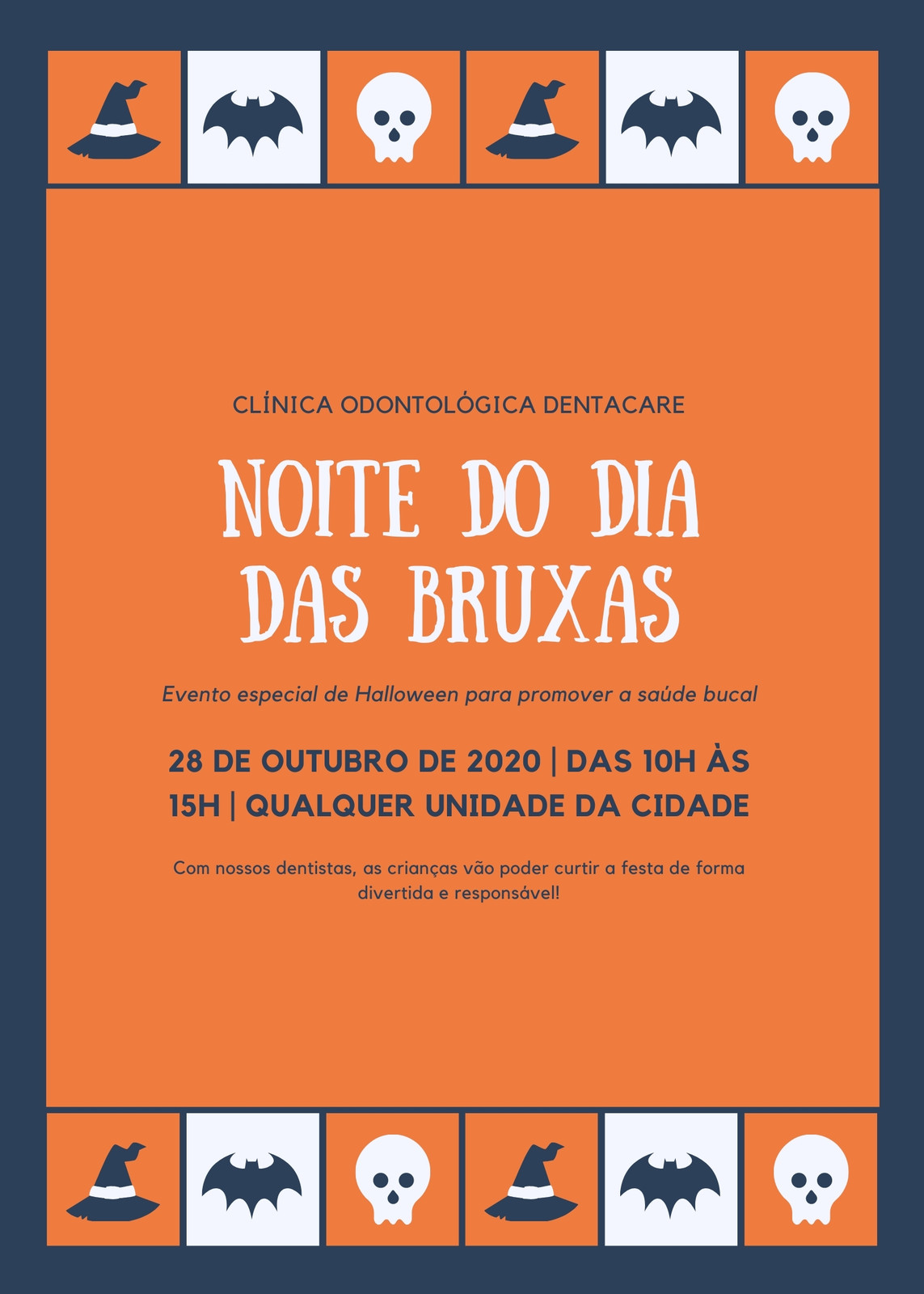 CLÍNICA ODONTOLÓGICA DENTACARE

NOITE DO DIA DAS BRUXAS

Evento especial de Halloween para promover a saúde bucal

28 DE OUTUBRO DE 2020 | DAS 10H ÀS 15H | QUALQUER UNIDADE DA CIDADE

Com nossos dentistas, as crianças vão poder curtir a festa de forma divertida e responsável!